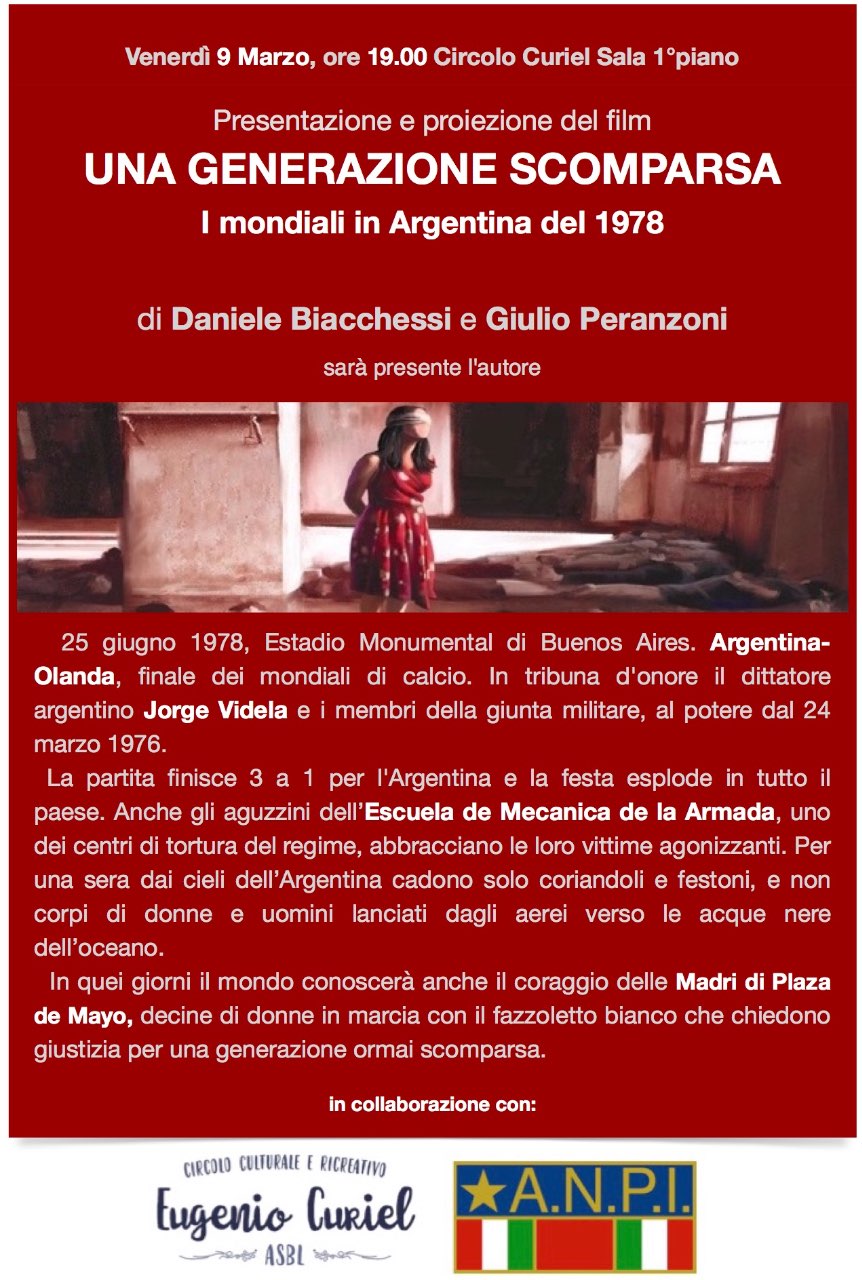 Venerdì 9 Marzo, ore 19.00 Circolo Curiel Sala 1°piano

Presentazione e proiezione del film

UNA GENERAZIONE SCOMPARSA

I mondiali in Argentina del 1978

di Daniele Biacchessi e Giulio Peranzoni

sarà presente l'autore

25 giugno 1978, Estadio Monumental di Buenos Aires. Argentina-Olanda, finale dei mondiali di calcio. In tribuna d'onore il dittatore argentino Jorge Videla e i membri della giunta militare, al potere dal 24 marzo 1976.

La partita finisce 3 a 1 per l'Argentina e la festa esplode in tutto il paese. Anche gli aguzzini dell'Escuela de Mecanica de la Armada, uno dei centri di tortura del regime, abbracciano le loro vittime agonizzanti. Per una sera dai cieli dell'Argentina cadono solo coriandoli e festoni, e non corpi di donne e uomini lanciati dagli aerei verso le acque nere dell'oceano.

In quei giorni il mondo conoscerà anche il coraggio delle Madri di Plaza de Mayo, decine di donne in marcia con il fazzoletto bianco che chiedono giustizia per una generazione ormai scomparsa.

in collaborazione con:

CIRCOLO CULTURALE E RICREATIVO
Eugenio Curiel
ASBL

A.N.P.I.